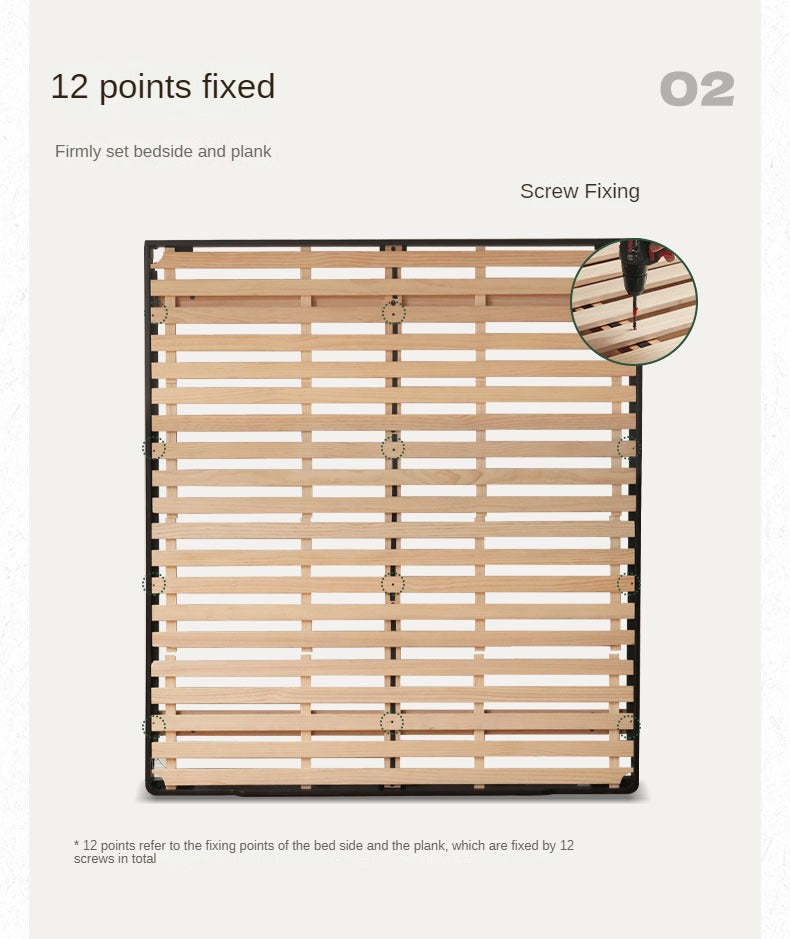 12 points fixed

02

Firmly set bedside and plank

Screw Fixing

* 12 points refer to the fixing points of the bed side and the plank, which are fixed by 12 screws in total